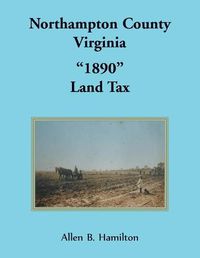 Northampton County
Virginia

“1890”
Land Tax

Allen B. Hamilton